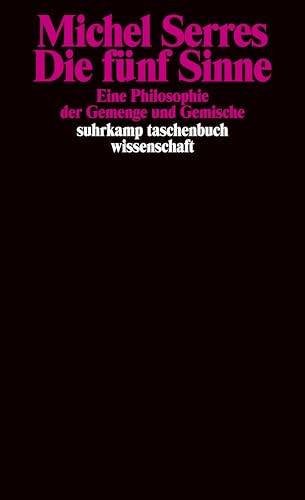 Michel Serres
Die fünf Sinne

Eine Philosophie der Gemenge und Gemische

suhrkamp taschenbuch wissenschaft